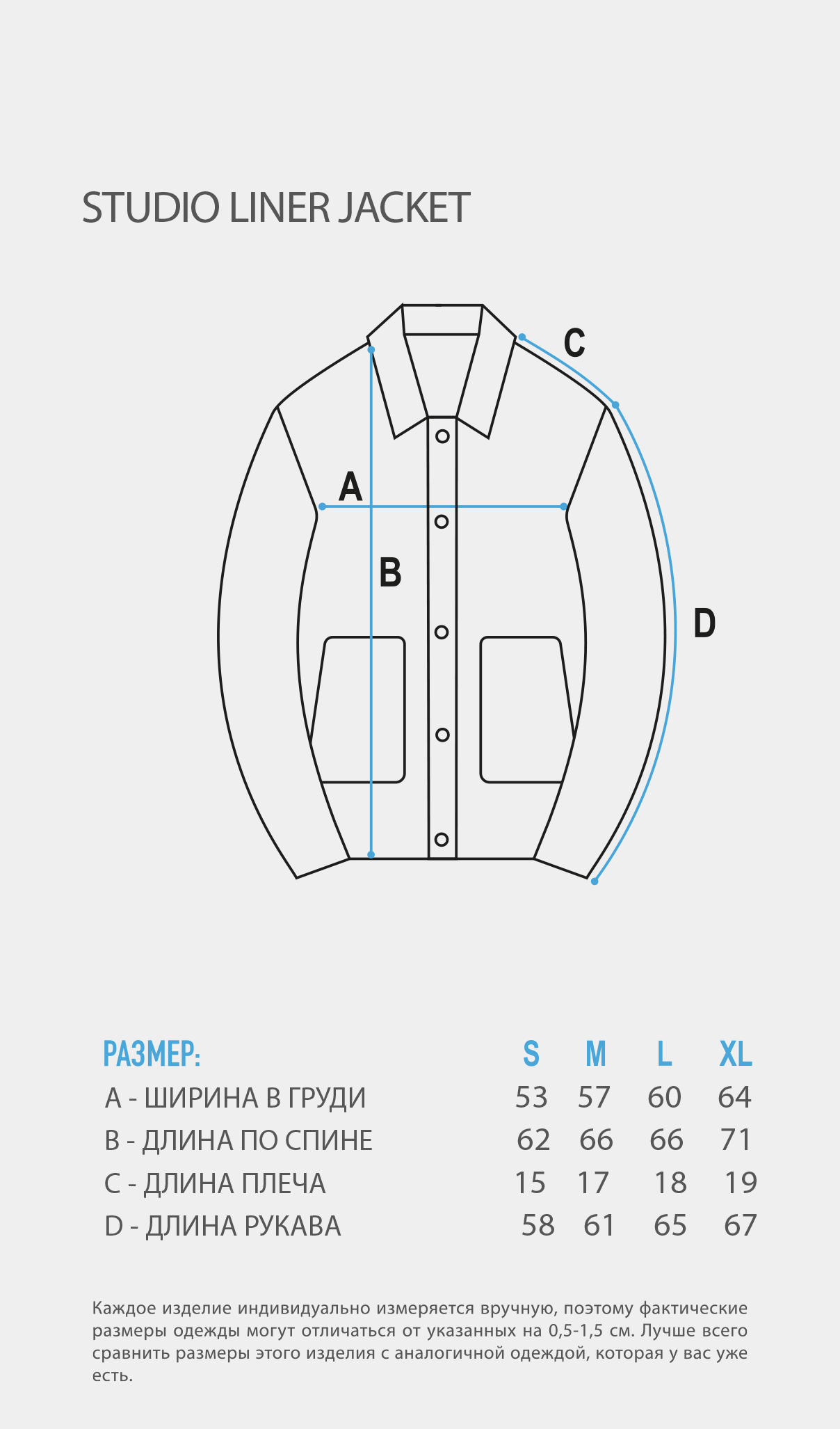 STUDIO LINER JACKET

C

A

B

D

| РАЗМЕР: | S | M | L | XL |
|---|---|---|---|---|
| A - ШИРИНА В ГРУДИ | 53 | 57 | 60 | 64 |
| B - ДЛИНА ПО СПИНЕ | 62 | 66 | 66 | 71 |
| C - ДЛИНА ПЛЕЧА | 15 | 17 | 18 | 19 |
| D - ДЛИНА РУКАВА | 58 | 61 | 65 | 67 |

Каждое изделие индивидуально измеряется вручную, поэтому фактические размеры одежды могут отличаться от указанных на 0,5-1,5 см. Лучше всего сравнить размеры этого изделия с аналогичной одеждой, которая у вас уже есть.